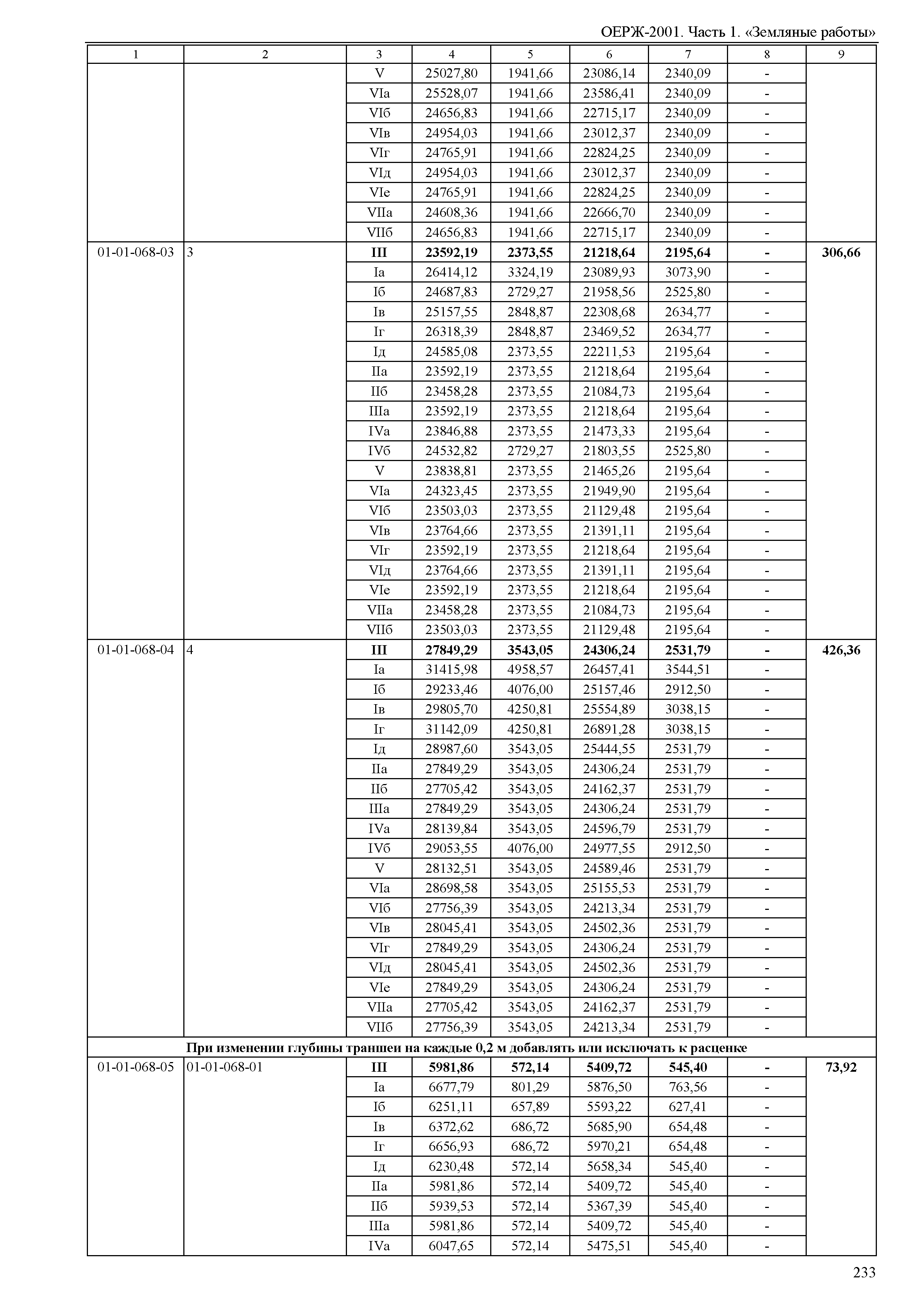 ОЕРЖ-2001. Часть 1. «Земляные работы»

| 1 | 2 | 3 | 4 | 5 | 6 | 7 | 8 | 9 |
|---|---|---|---|---|---|---|---|---|
| | | V | 25027,80 | 1941,66 | 23086,14 | 2340,09 | - | |
| | | VIа | 25528,07 | 1941,66 | 23586,41 | 2340,09 | - | |
| | | VIб | 24656,83 | 1941,66 | 22715,17 | 2340,09 | - | |
| | | VIв | 24954,03 | 1941,66 | 23012,37 | 2340,09 | - | |
| | | VIг | 24765,91 | 1941,66 | 22824,25 | 2340,09 | - | |
| | | VIд | 24954,03 | 1941,66 | 23012,37 | 2340,09 | - | |
| | | VIе | 24765,91 | 1941,66 | 22824,25 | 2340,09 | - | |
| | | VIIа | 24608,36 | 1941,66 | 22666,70 | 2340,09 | - | |
| | | VIIб | 24656,83 | 1941,66 | 22715,17 | 2340,09 | - | |
| 01-01-068-03 | 3 | **III** | **23592,19** | **2373,55** | **21218,64** | **2195,64** | **-** | **306,66** |
| | | Iа | 26414,12 | 3324,19 | 23089,93 | 3073,90 | - | |
| | | Iб | 24687,83 | 2729,27 | 21958,56 | 2525,80 | - | |
| | | Iв | 25157,55 | 2848,87 | 22308,68 | 2634,77 | - | |
| | | Iг | 26318,39 | 2848,87 | 23469,52 | 2634,77 | - | |
| | | Iд | 24585,08 | 2373,55 | 22211,53 | 2195,64 | - | |
| | | IIа | 23592,19 | 2373,55 | 21218,64 | 2195,64 | - | |
| | | IIб | 23458,28 | 2373,55 | 21084,73 | 2195,64 | - | |
| | | IIIа | 23592,19 | 2373,55 | 21218,64 | 2195,64 | - | |
| | | IVа | 23846,88 | 2373,55 | 21473,33 | 2195,64 | - | |
| | | IVб | 24532,82 | 2729,27 | 21803,55 | 2525,80 | - | |
| | | V | 23838,81 | 2373,55 | 21465,26 | 2195,64 | - | |
| | | VIа | 24323,45 | 2373,55 | 21949,90 | 2195,64 | - | |
| | | VIб | 23503,03 | 2373,55 | 21129,48 | 2195,64 | - | |
| | | VIв | 23764,66 | 2373,55 | 21391,11 | 2195,64 | - | |
| | | VIг | 23592,19 | 2373,55 | 21218,64 | 2195,64 | - | |
| | | VIд | 23764,66 | 2373,55 | 21391,11 | 2195,64 | - | |
| | | VIе | 23592,19 | 2373,55 | 21218,64 | 2195,64 | - | |
| | | VIIа | 23458,28 | 2373,55 | 21084,73 | 2195,64 | - | |
| | | VIIб | 23503,03 | 2373,55 | 21129,48 | 2195,64 | - | |
| 01-01-068-04 | 4 | **III** | **27849,29** | **3543,05** | **24306,24** | **2531,79** | **-** | **426,36** |
| | | Iа | 31415,98 | 4958,57 | 26457,41 | 3544,51 | - | |
| | | Iб | 29233,46 | 4076,00 | 25157,46 | 2912,50 | - | |
| | | Iв | 29805,70 | 4250,81 | 25554,89 | 3038,15 | - | |
| | | Iг | 31142,09 | 4250,81 | 26891,28 | 3038,15 | - | |
| | | Iд | 28987,60 | 3543,05 | 25444,55 | 2531,79 | - | |
| | | IIа | 27849,29 | 3543,05 | 24306,24 | 2531,79 | - | |
| | | IIб | 27705,42 | 3543,05 | 24162,37 | 2531,79 | - | |
| | | IIIа | 27849,29 | 3543,05 | 24306,24 | 2531,79 | - | |
| | | IVа | 28139,84 | 3543,05 | 24596,79 | 2531,79 | - | |
| | | IVб | 29053,55 | 4076,00 | 24977,55 | 2912,50 | - | |
| | | V | 28132,51 | 3543,05 | 24589,46 | 2531,79 | - | |
| | | VIа | 28698,58 | 3543,05 | 25155,53 | 2531,79 | - | |
| | | VIб | 27756,39 | 3543,05 | 24213,34 | 2531,79 | - | |
| | | VIв | 28045,41 | 3543,05 | 24502,36 | 2531,79 | - | |
| | | VIг | 27849,29 | 3543,05 | 24306,24 | 2531,79 | - | |
| | | VIд | 28045,41 | 3543,05 | 24502,36 | 2531,79 | - | |
| | | VIе | 27849,29 | 3543,05 | 24306,24 | 2531,79 | - | |
| | | VIIа | 27705,42 | 3543,05 | 24162,37 | 2531,79 | - | |
| | | VIIб | 27756,39 | 3543,05 | 24213,34 | 2531,79 | - | |
| **При изменении глубины траншеи на каждые 0,2 м добавлять или исключать к расценке** | | | | | | | | |
| 01-01-068-05 | 01-01-068-01 | **III** | **5981,86** | **572,14** | **5409,72** | **545,40** | **-** | **73,92** |
| | | Iа | 6677,79 | 801,29 | 5876,50 | 763,56 | - | |
| | | Iб | 6251,11 | 657,89 | 5593,22 | 627,41 | - | |
| | | Iв | 6372,62 | 686,72 | 5685,90 | 654,48 | - | |
| | | Iг | 6656,93 | 686,72 | 5970,21 | 654,48 | - | |
| | | Iд | 6230,48 | 572,14 | 5658,34 | 545,40 | - | |
| | | IIа | 5981,86 | 572,14 | 5409,72 | 545,40 | - | |
| | | IIб | 5939,53 | 572,14 | 5367,39 | 545,40 | - | |
| | | IIIа | 5981,86 | 572,14 | 5409,72 | 545,40 | - | |
| | | IVа | 6047,65 | 572,14 | 5475,51 | 545,40 | - | |

233